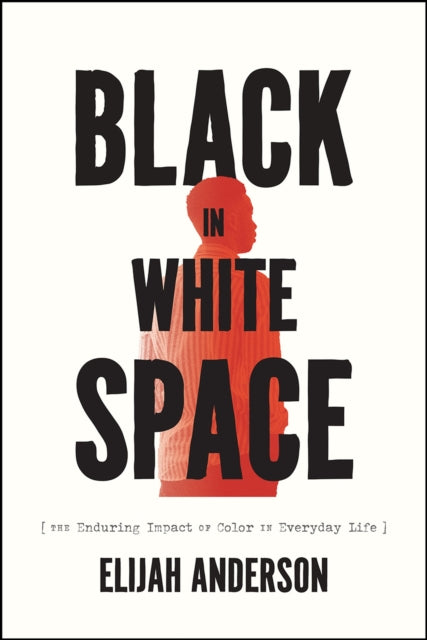 BLACK
IN
WHITE
SPACE

[ THE Enduring Impact OF Color IN Everyday Life ]

ELIJAH ANDERSON